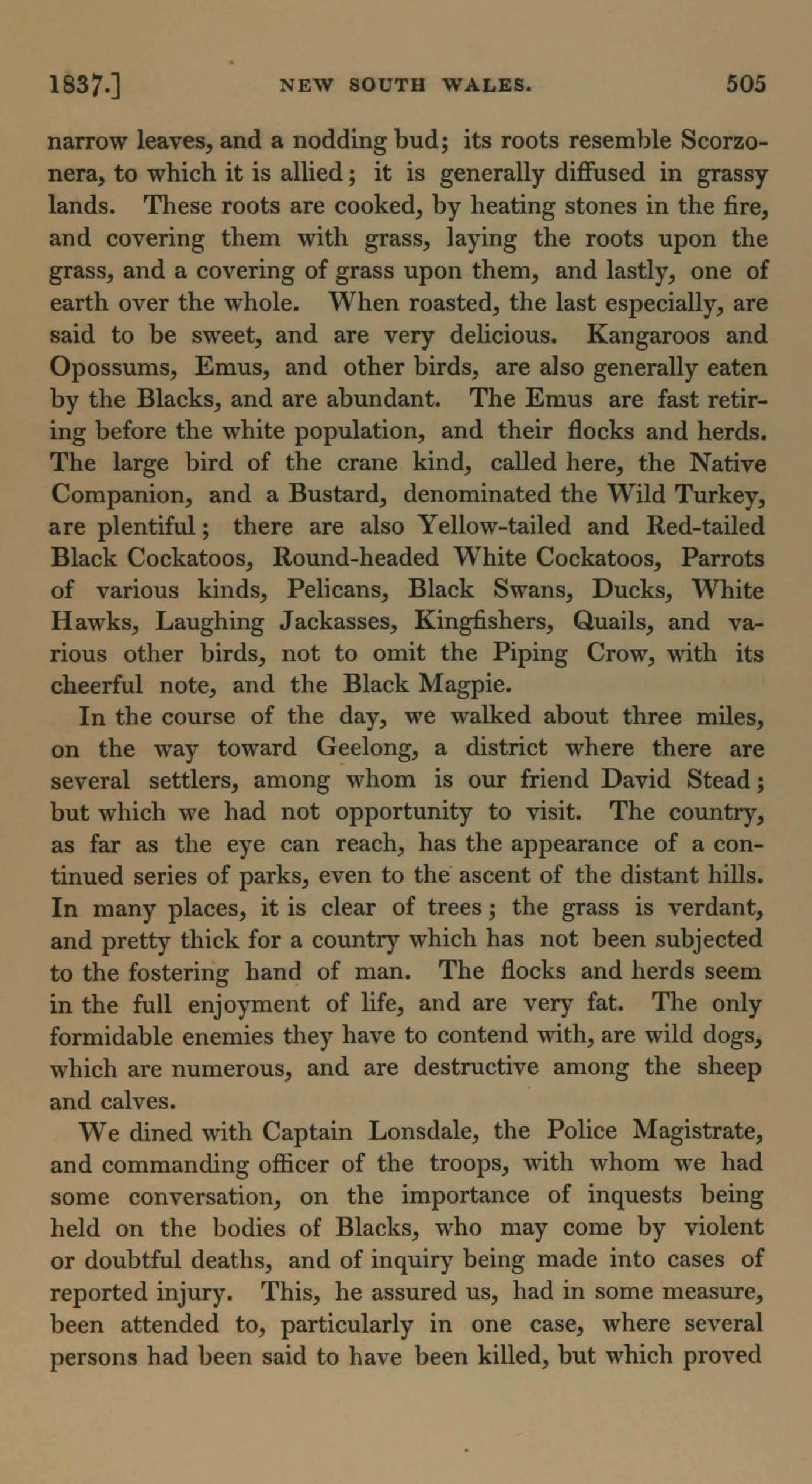 1837.] NEW SOUTH WALES. 505

narrow leaves, and a nodding bud; its roots resemble Scorzonera, to which it is allied; it is generally diffused in grassy lands. These roots are cooked, by heating stones in the fire, and covering them with grass, laying the roots upon the grass, and a covering of grass upon them, and lastly, one of earth over the whole. When roasted, the last especially, are said to be sweet, and are very delicious. Kangaroos and Opossums, Emus, and other birds, are also generally eaten by the Blacks, and are abundant. The Emus are fast retiring before the white population, and their flocks and herds. The large bird of the crane kind, called here, the Native Companion, and a Bustard, denominated the Wild Turkey, are plentiful; there are also Yellow-tailed and Red-tailed Black Cockatoos, Round-headed White Cockatoos, Parrots of various kinds, Pelicans, Black Swans, Ducks, White Hawks, Laughing Jackasses, Kingfishers, Quails, and various other birds, not to omit the Piping Crow, with its cheerful note, and the Black Magpie.

In the course of the day, we walked about three miles, on the way toward Geelong, a district where there are several settlers, among whom is our friend David Stead; but which we had not opportunity to visit. The country, as far as the eye can reach, has the appearance of a continued series of parks, even to the ascent of the distant hills. In many places, it is clear of trees; the grass is verdant, and pretty thick for a country which has not been subjected to the fostering hand of man. The flocks and herds seem in the full enjoyment of life, and are very fat. The only formidable enemies they have to contend with, are wild dogs, which are numerous, and are destructive among the sheep and calves.

We dined with Captain Lonsdale, the Police Magistrate, and commanding officer of the troops, with whom we had some conversation, on the importance of inquests being held on the bodies of Blacks, who may come by violent or doubtful deaths, and of inquiry being made into cases of reported injury. This, he assured us, had in some measure, been attended to, particularly in one case, where several persons had been said to have been killed, but which proved